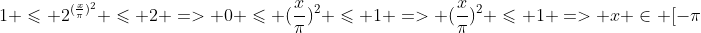 $1 + \leqslant + 2^{(\frac{x}{\pi})^2} + \leqslant + 2 + => + 0 + \leqslant + (\frac{x}{\pi})^2 + \leqslant + 1 + => + (\frac{x}{\pi})^2 + \leqslant + 1 + => + x + \in + [-\pi$